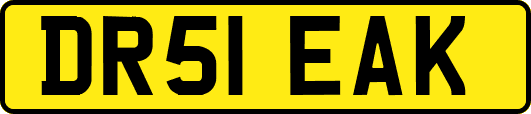 DR51 EAK